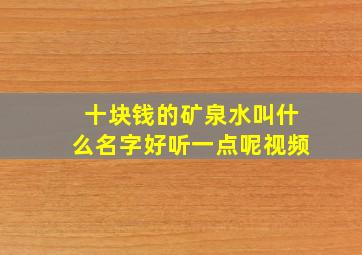 十块钱的矿泉水叫什么名字好听一点呢视频